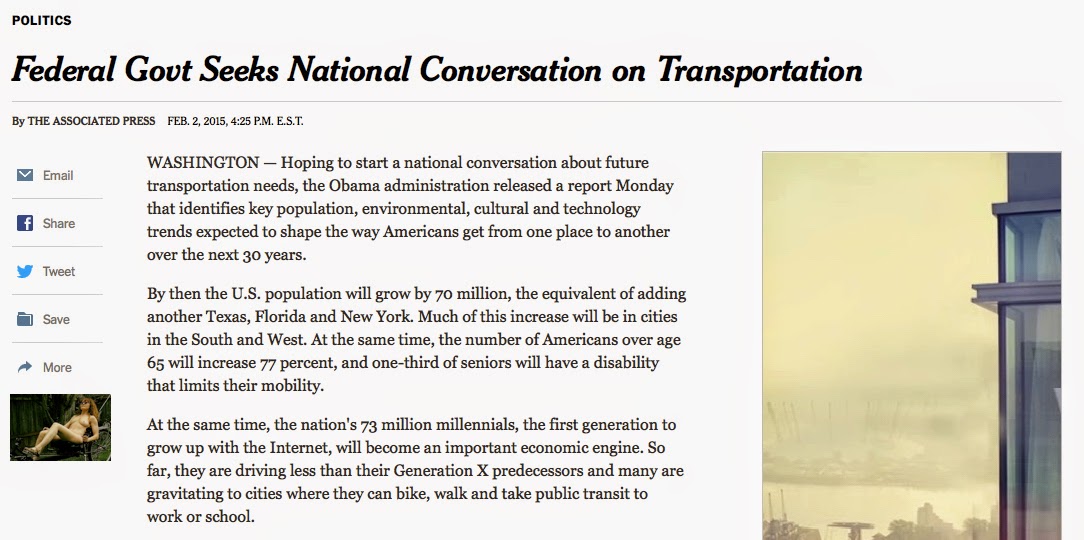 POLITICS

Federal Govt Seeks National Conversation on Transportation

By THE ASSOCIATED PRESS FEB. 2, 2015, 4:25 P.M. E.S.T.

Email

Share

Tweet

Save

More

WASHINGTON — Hoping to start a national conversation about future transportation needs, the Obama administration released a report Monday that identifies key population, environmental, cultural and technology trends expected to shape the way Americans get from one place to another over the next 30 years.

By then the U.S. population will grow by 70 million, the equivalent of adding another Texas, Florida and New York. Much of this increase will be in cities in the South and West. At the same time, the number of Americans over age 65 will increase 77 percent, and one-third of seniors will have a disability that limits their mobility.

At the same time, the nation's 73 million millennials, the first generation to grow up with the Internet, will become an important economic engine. So far, they are driving less than their Generation X predecessors and many are gravitating to cities where they can bike, walk and take public transit to work or school.